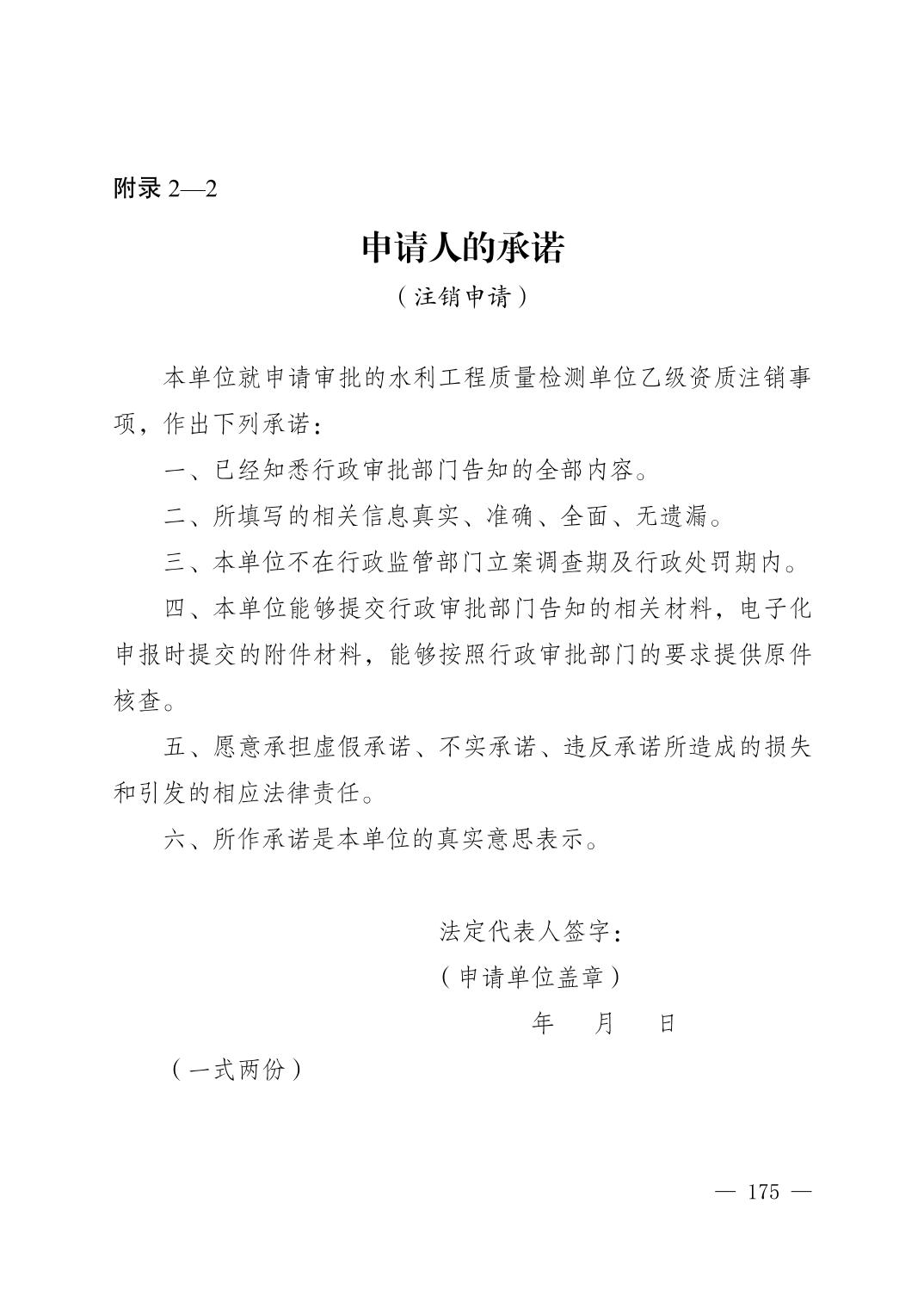 附录2—2

申请人的承诺

（注销申请）

本单位就申请审批的水利工程质量检测单位乙级资质注销事项，作出下列承诺：

一、已经知悉行政审批部门告知的全部内容。

二、所填写的相关信息真实、准确、全面、无遗漏。

三、本单位不在行政监管部门立案调查期及行政处罚期内。

四、本单位能够提交行政审批部门告知的相关材料，电子化申报时提交的附件材料，能够按照行政审批部门的要求提供原件核查。

五、愿意承担虚假承诺、不实承诺、违反承诺所造成的损失和引发的相应法律责任。

六、所作承诺是本单位的真实意思表示。

法定代表人签字：
（申请单位盖章）
年 月 日

（一式两份）

— 175 —